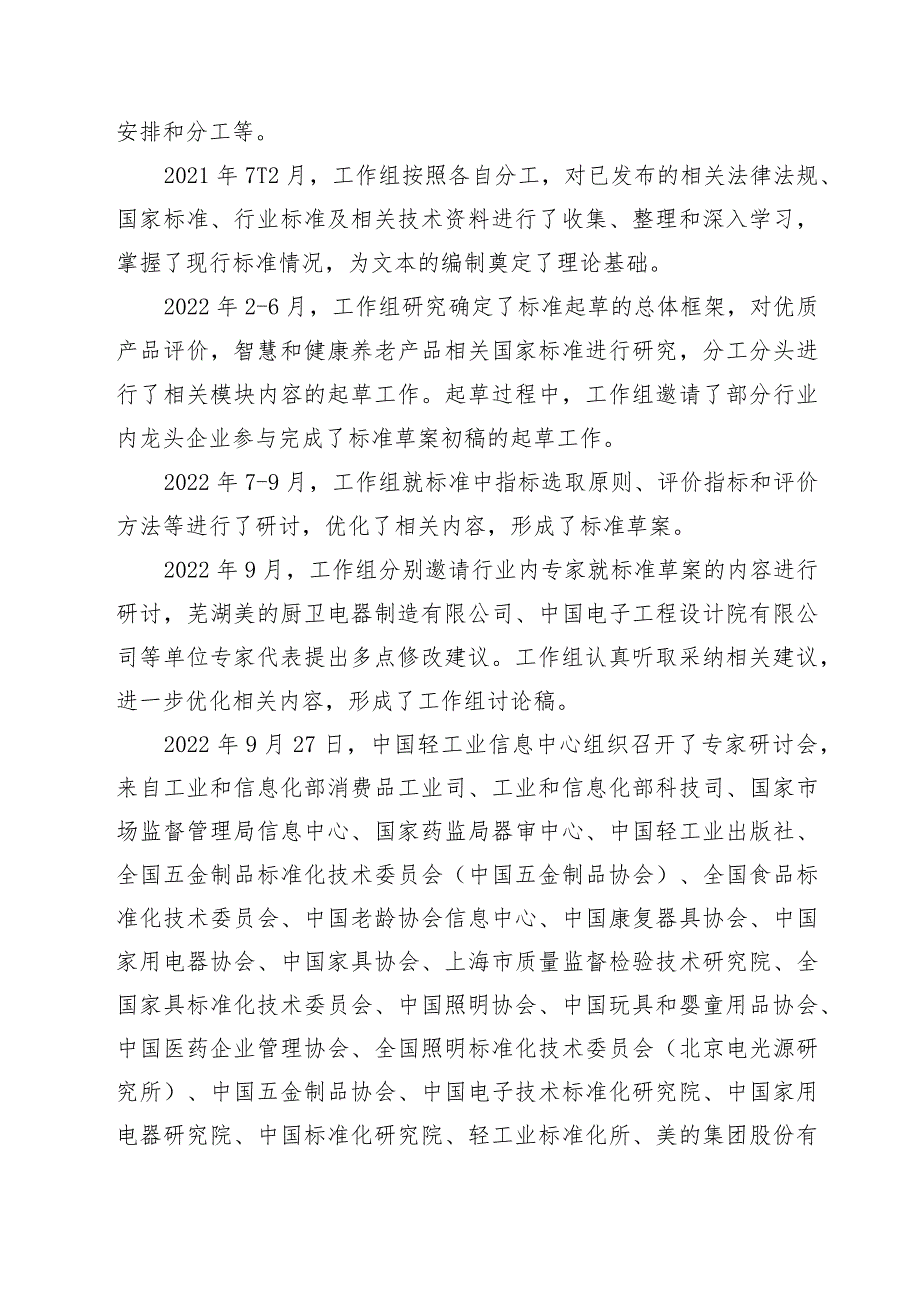 安排和分工等。

2021 年 7T2 月，工作组按照各自分工，对已发布的相关法律法规、国家标准、行业标准及相关技术资料进行了收集、整理和深入学习，掌握了现行标准情况，为文本的编制奠定了理论基础。

2022 年 2-6 月，工作组研究确定了标准起草的总体框架，对优质产品评价，智慧和健康养老产品相关国家标准进行研究，分工分头进行了相关模块内容的起草工作。起草过程中，工作组邀请了部分行业内龙头企业参与完成了标准草案初稿的起草工作。

2022 年 7-9 月，工作组就标准中指标选取原则、评价指标和评价方法等进行了研讨，优化了相关内容，形成了标准草案。

2022 年 9 月，工作组分别邀请行业内专家就标准草案的内容进行研讨，芜湖美的厨卫电器制造有限公司、中国电子工程设计院有限公司等单位专家代表提出多点修改建议。工作组认真听取采纳相关建议，进一步优化相关内容，形成了工作组讨论稿。

2022 年 9 月 27 日，中国轻工业信息中心组织召开了专家研讨会，来自工业和信息化部消费品工业司、工业和信息化部科技司、国家市场监督管理局信息中心、国家药监局器审中心、中国轻工业出版社、全国五金制品标准化技术委员会（中国五金制品协会）、全国食品标准化技术委员会、中国老龄协会信息中心、中国康复器具协会、中国家用电器协会、中国家具协会、上海市质量监督检验技术研究院、全国家具标准化技术委员会、中国照明协会、中国玩具和婴童用品协会、中国医药企业管理协会、全国照明标准化技术委员会（北京电光源研究所）、中国五金制品协会、中国电子技术标准化研究院、中国家用电器研究院、中国标准化研究院、轻工业标准化所、美的集团股份有